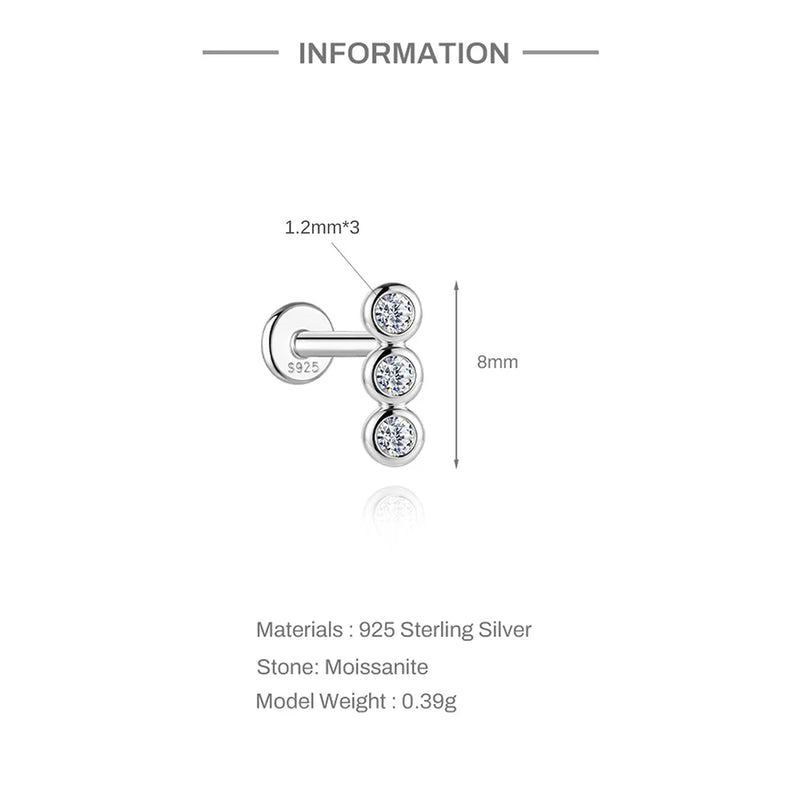 INFORMATION

1.2mm*3

S925

8mm

Materials : 925 Sterling Silver

Stone: Moissanite

Model Weight : 0.39g